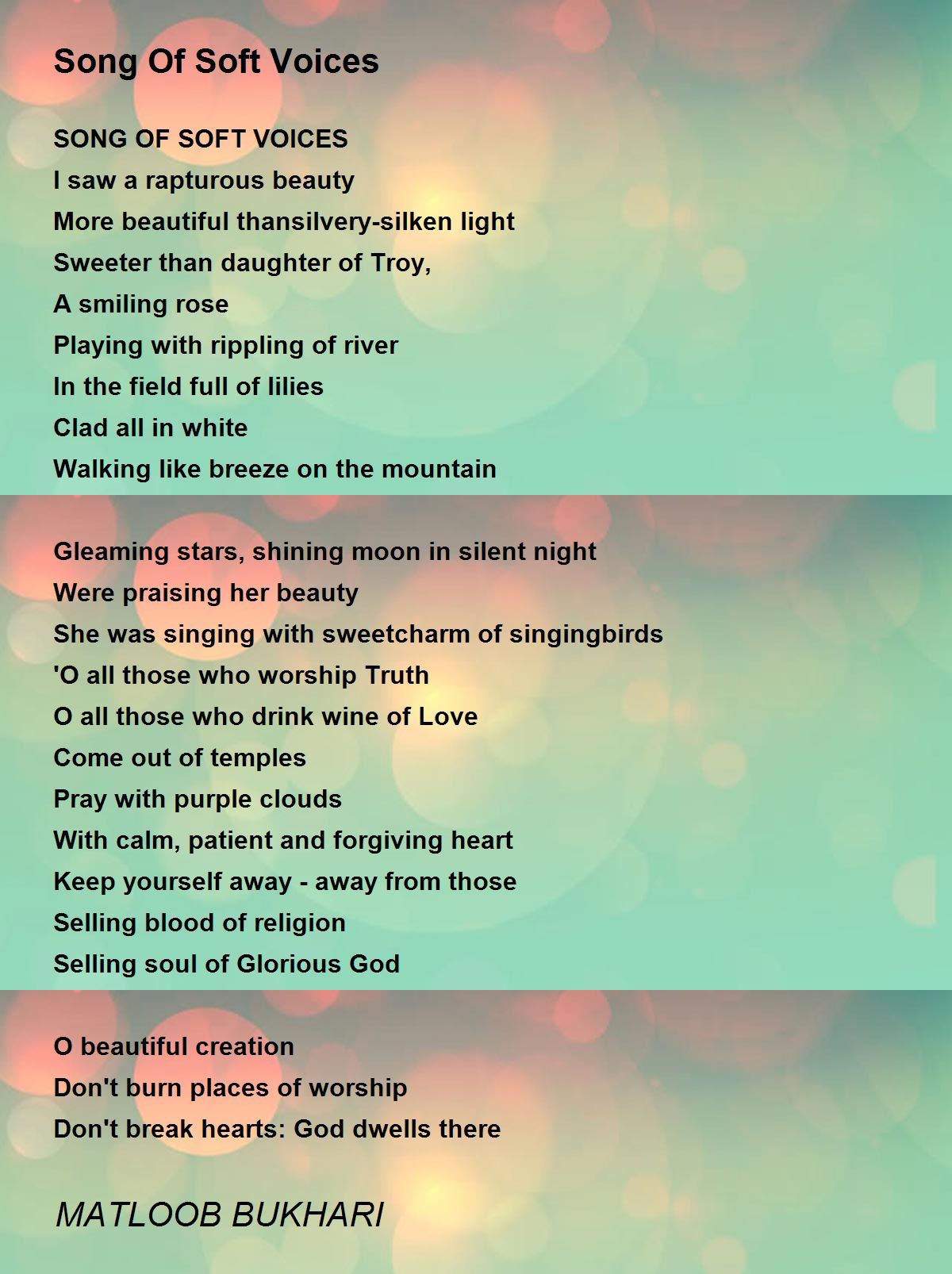 Song Of Soft Voices

SONG OF SOFT VOICES
I saw a rapturous beauty
More beautiful thansilvery-silken light
Sweeter than daughter of Troy,
A smiling rose
Playing with rippling of river
In the field full of lilies
Clad all in white
Walking like breeze on the mountain

Gleaming stars, shining moon in silent night
Were praising her beauty
She was singing with sweetcharm of singingbirds
'O all those who worship Truth
O all those who drink wine of Love
Come out of temples
Pray with purple clouds
With calm, patient and forgiving heart
Keep yourself away - away from those
Selling blood of religion
Selling soul of Glorious God

O beautiful creation
Don't burn places of worship
Don't break hearts: God dwells there

MATLOOB BUKHARI